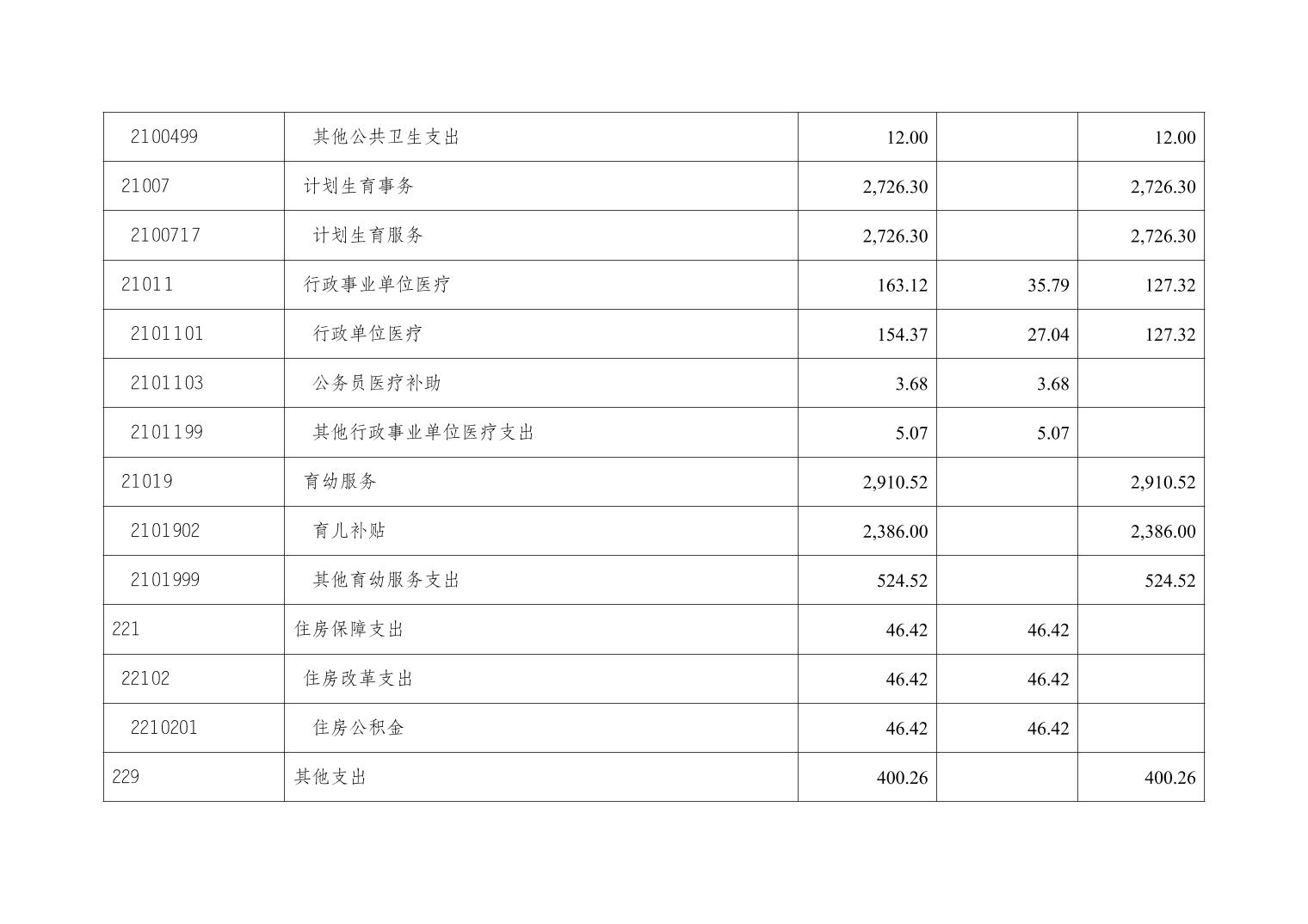 | 2100499 | 其他公共卫生支出 | 12.00 |  | 12.00 |
|---|---|---|---|---|
| 21007 | 计划生育事务 | 2,726.30 |  | 2,726.30 |
| 2100717 | 计划生育服务 | 2,726.30 |  | 2,726.30 |
| 21011 | 行政事业单位医疗 | 163.12 | 35.79 | 127.32 |
| 2101101 | 行政单位医疗 | 154.37 | 27.04 | 127.32 |
| 2101103 | 公务员医疗补助 | 3.68 | 3.68 |  |
| 2101199 | 其他行政事业单位医疗支出 | 5.07 | 5.07 |  |
| 21019 | 育幼服务 | 2,910.52 |  | 2,910.52 |
| 2101902 | 育儿补贴 | 2,386.00 |  | 2,386.00 |
| 2101999 | 其他育幼服务支出 | 524.52 |  | 524.52 |
| 221 | 住房保障支出 | 46.42 | 46.42 |  |
| 22102 | 住房改革支出 | 46.42 | 46.42 |  |
| 2210201 | 住房公积金 | 46.42 | 46.42 |  |
| 229 | 其他支出 | 400.26 |  | 400.26 |